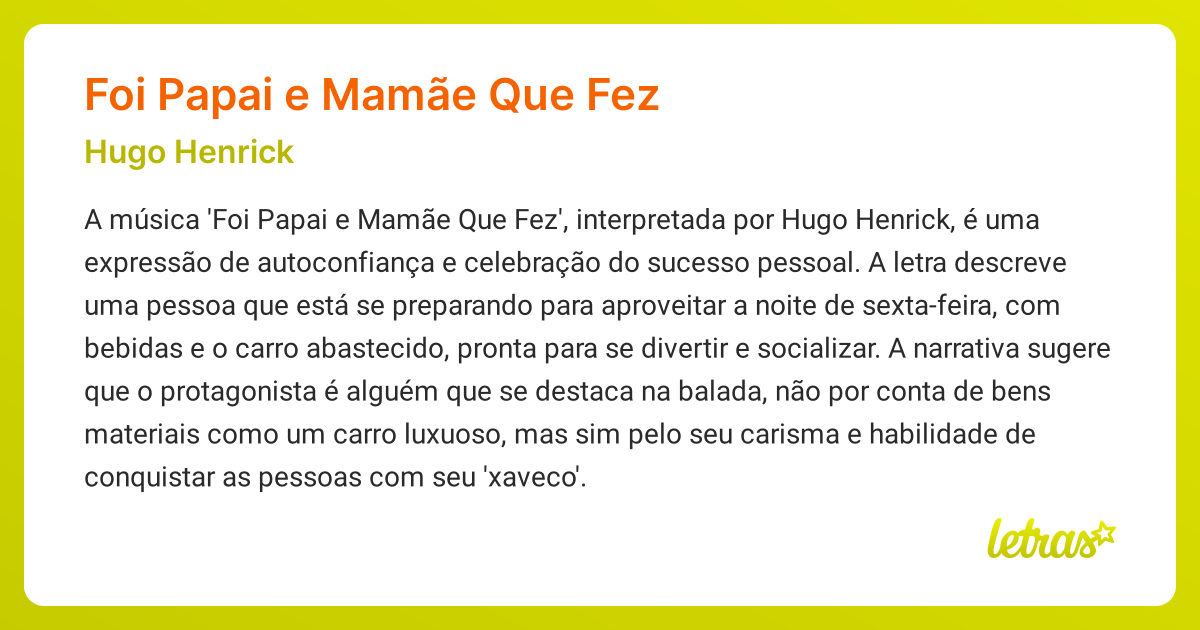 Foi Papai e Mamãe Que Fez

Hugo Henrick

A música 'Foi Papai e Mamãe Que Fez', interpretada por Hugo Henrick, é uma expressão de autoconfiança e celebração do sucesso pessoal. A letra descreve uma pessoa que está se preparando para aproveitar a noite de sexta-feira, com bebidas e o carro abastecido, pronta para se divertir e socializar. A narrativa sugere que o protagonista é alguém que se destaca na balada, não por conta de bens materiais como um carro luxuoso, mas sim pelo seu carisma e habilidade de conquistar as pessoas com seu 'xaveco'.

letras